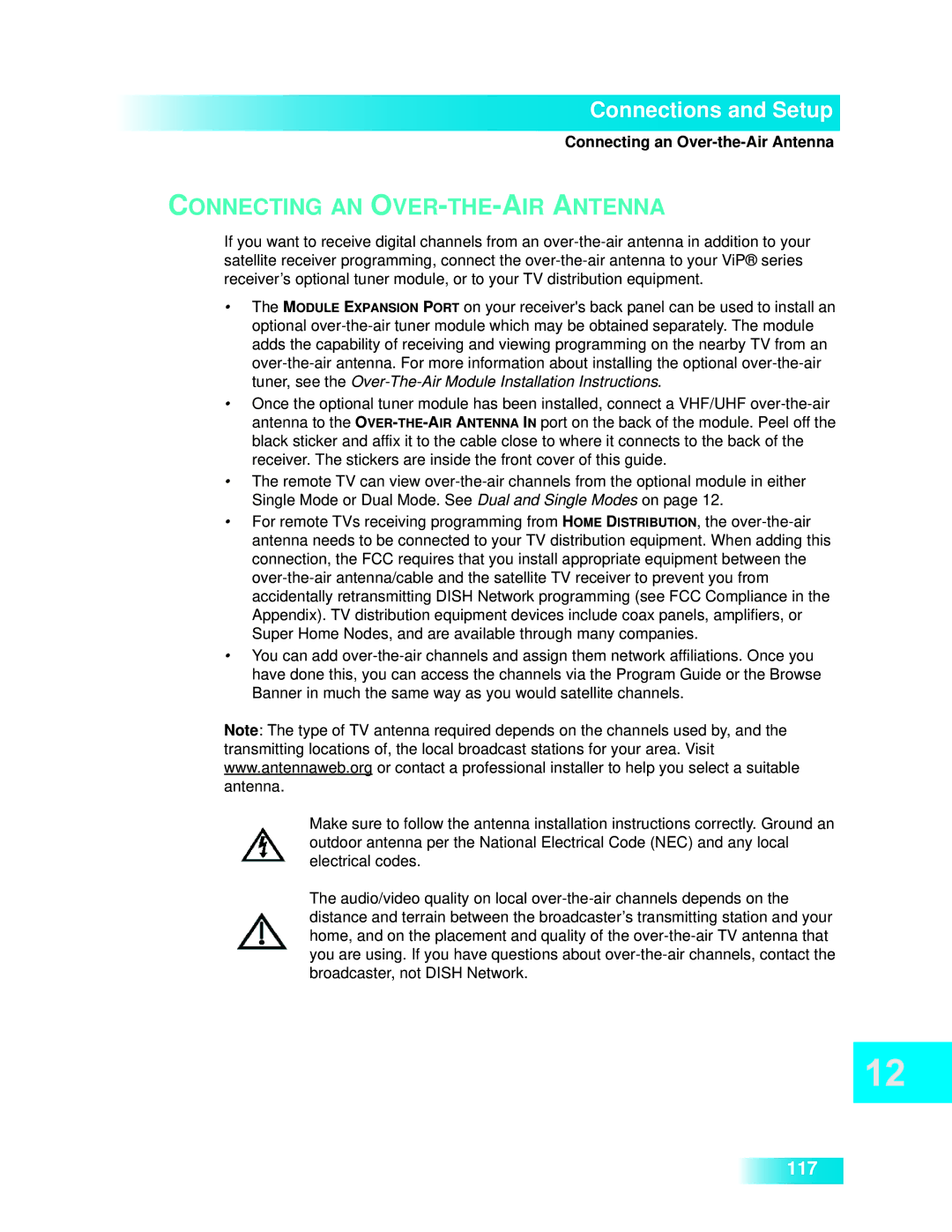 Connections and Setup

Connecting an Over-the-Air Antenna

CONNECTING AN OVER-THE-AIR ANTENNA

If you want to receive digital channels from an over-the-air antenna in addition to your satellite receiver programming, connect the over-the-air antenna to your ViP® series receiver's optional tuner module, or to your TV distribution equipment.

• The MODULE EXPANSION PORT on your receiver's back panel can be used to install an optional over-the-air tuner module which may be obtained separately. The module adds the capability of receiving and viewing programming on the nearby TV from an over-the-air antenna. For more information about installing the optional over-the-air tuner, see the Over-The-Air Module Installation Instructions.

• Once the optional tuner module has been installed, connect a VHF/UHF over-the-air antenna to the OVER-THE-AIR ANTENNA IN port on the back of the module. Peel off the black sticker and affix it to the cable close to where it connects to the back of the receiver. The stickers are inside the front cover of this guide.

• The remote TV can view over-the-air channels from the optional module in either Single Mode or Dual Mode. See Dual and Single Modes on page 12.

• For remote TVs receiving programming from HOME DISTRIBUTION, the over-the-air antenna needs to be connected to your TV distribution equipment. When adding this connection, the FCC requires that you install appropriate equipment between the over-the-air antenna/cable and the satellite TV receiver to prevent you from accidentally retransmitting DISH Network programming (see FCC Compliance in the Appendix). TV distribution equipment devices include coax panels, amplifiers, or Super Home Nodes, and are available through many companies.

• You can add over-the-air channels and assign them network affiliations. Once you have done this, you can access the channels via the Program Guide or the Browse Banner in much the same way as you would satellite channels.

Note: The type of TV antenna required depends on the channels used by, and the transmitting locations of, the local broadcast stations for your area. Visit www.antennaweb.org or contact a professional installer to help you select a suitable antenna.

Make sure to follow the antenna installation instructions correctly. Ground an outdoor antenna per the National Electrical Code (NEC) and any local electrical codes.

The audio/video quality on local over-the-air channels depends on the distance and terrain between the broadcaster's transmitting station and your home, and on the placement and quality of the over-the-air TV antenna that you are using. If you have questions about over-the-air channels, contact the broadcaster, not DISH Network.

12

117